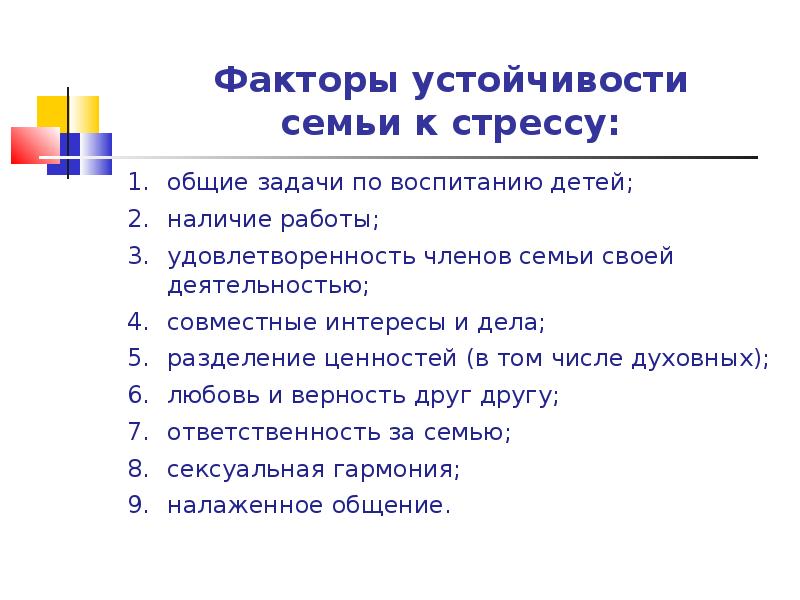 Факторы устойчивости семьи к стрессу:

1. общие задачи по воспитанию детей;
2. наличие работы;
3. удовлетворенность членов семьи своей деятельностью;
4. совместные интересы и дела;
5. разделение ценностей (в том числе духовных);
6. любовь и верность друг другу;
7. ответственность за семью;
8. сексуальная гармония;
9. налаженное общение.